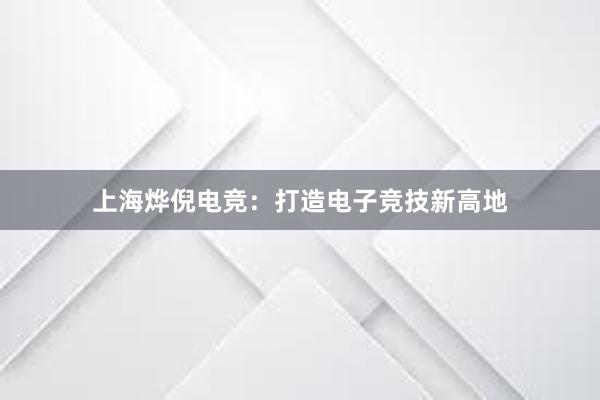 上海烨倪电竞：打造电子竞技新高地